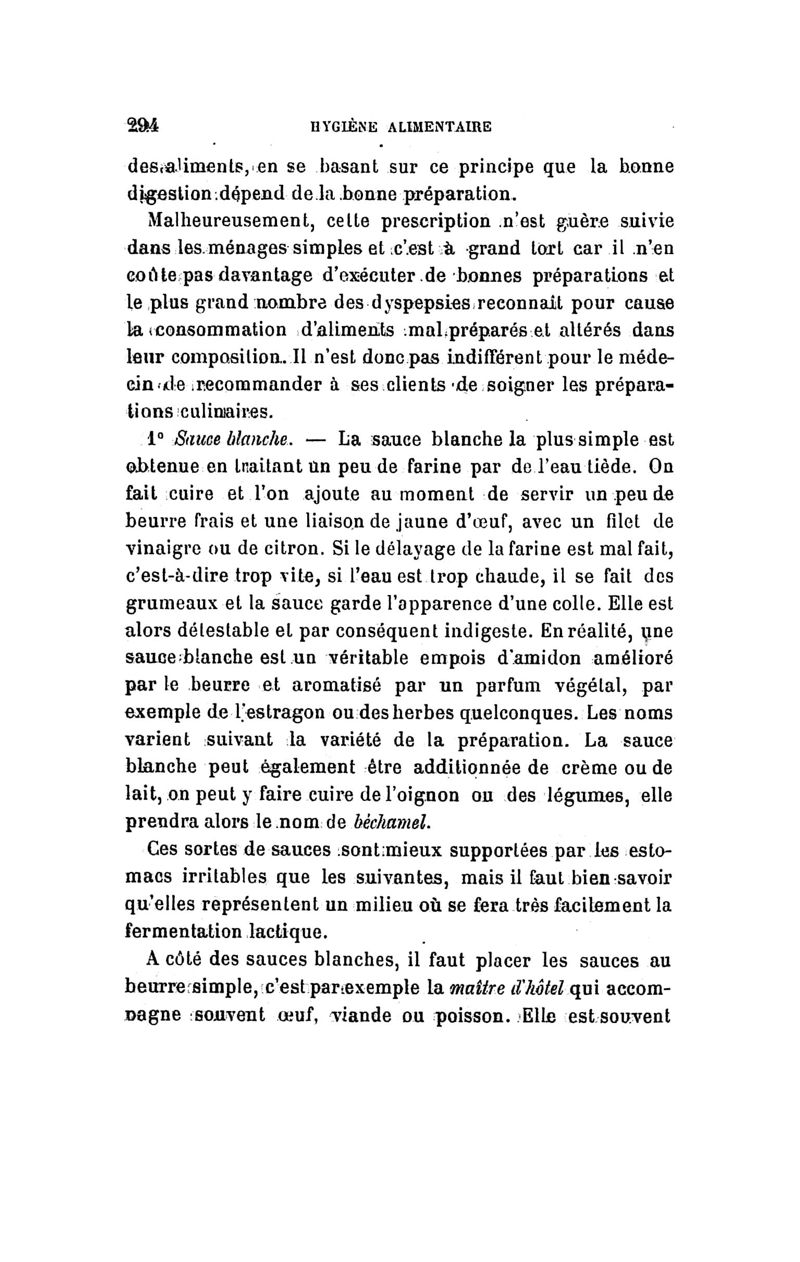 294 HYGIÈNE ALIMENTAIRE

des aliments, en se basant sur ce principe que la bonne digestion dépend de la bonne préparation.

Malheureusement, cette prescription n'est guère suivie dans les ménages simples et c'est à grand tort car il n'en coûte pas davantage d'exécuter de bonnes préparations et le plus grand nombre des dyspepsies reconnaît pour cause la consommation d'aliments mal préparés et altérés dans leur composition. Il n'est donc pas indifférent pour le médecin de recommander à ses clients de soigner les préparations culinaires.

1° Sauce blanche. — La sauce blanche la plus simple est obtenue en traitant un peu de farine par de l'eau tiède. On fait cuire et l'on ajoute au moment de servir un peu de beurre frais et une liaison de jaune d'œuf, avec un filet de vinaigre ou de citron. Si le délayage de la farine est mal fait, c'est-à-dire trop vite, si l'eau est trop chaude, il se fait des grumeaux et la sauce garde l'apparence d'une colle. Elle est alors détestable et par conséquent indigeste. En réalité, une sauce blanche est un véritable empois d'amidon amélioré par le beurre et aromatisé par un parfum végétal, par exemple de l'estragon ou des herbes quelconques. Les noms varient suivant la variété de la préparation. La sauce blanche peut également être additionnée de crème ou de lait, on peut y faire cuire de l'oignon ou des légumes, elle prendra alors le nom de béchamel.

Ces sortes de sauces sont mieux supportées par les estomacs irritables que les suivantes, mais il faut bien savoir qu'elles représentent un milieu où se fera très facilement la fermentation lactique.

A côté des sauces blanches, il faut placer les sauces au beurre simple, c'est par exemple la maître d'hôtel qui accompagne souvent œuf, viande ou poisson. Elle est souvent